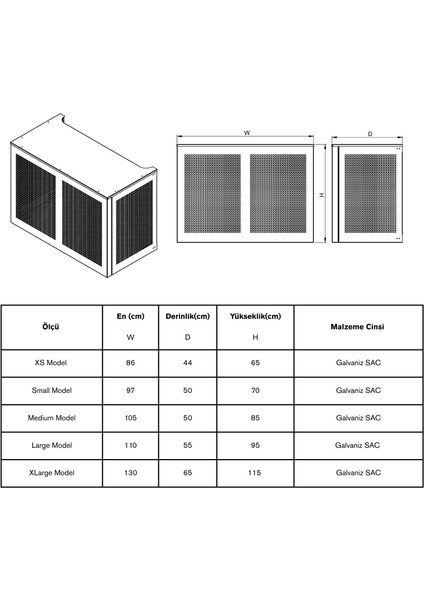 W

H

D

| Ölçü | En (cm) W | Derinlik(cm) D | Yükseklik(cm) H | Malzeme Cinsi |
|---|---|---|---|---|
| XS Model | 86 | 44 | 65 | Galvaniz SAC |
| Small Model | 97 | 50 | 70 | Galvaniz SAC |
| Medium Model | 105 | 50 | 85 | Galvaniz SAC |
| Large Model | 110 | 55 | 95 | Galvaniz SAC |
| XLarge Model | 130 | 65 | 115 | Galvaniz SAC |